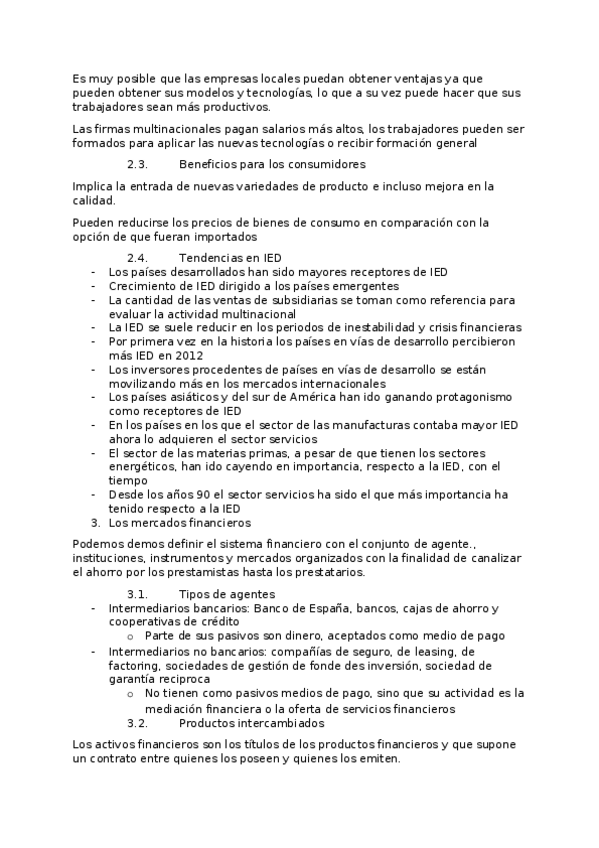 Es muy posible que las empresas locales puedan obtener ventajas ya que pueden obtener sus modelos y tecnologías, lo que a su vez puede hacer que sus trabajadores sean más productivos.

Las firmas multinacionales pagan salarios más altos, los trabajadores pueden ser formados para aplicar las nuevas tecnologías o recibir formación general

2.3. Beneficios para los consumidores

Implica la entrada de nuevas variedades de producto e incluso mejora en la calidad.

Pueden reducirse los precios de bienes de consumo en comparación con la opción de que fueran importados

2.4. Tendencias en IED
- Los países desarrollados han sido mayores receptores de IED
- Crecimiento de IED dirigido a los países emergentes
- La cantidad de las ventas de subsidiarias se toman como referencia para evaluar la actividad multinacional
- La IED se suele reducir en los periodos de inestabilidad y crisis financieras
- Por primera vez en la historia los países en vías de desarrollo percibieron más IED en 2012
- Los inversores procedentes de países en vías de desarrollo se están movilizando más en los mercados internacionales
- Los países asiáticos y del sur de América han ido ganando protagonismo como receptores de IED
- En los países en los que el sector de las manufacturas contaba mayor IED ahora lo adquieren el sector servicios
- El sector de las materias primas, a pesar de que tienen los sectores energéticos, han ido cayendo en importancia, respecto a la IED, con el tiempo
- Desde los años 90 el sector servicios ha sido el que más importancia ha tenido respecto a la IED
3. Los mercados financieros

Podemos demos definir el sistema financiero con el conjunto de agente., instituciones, instrumentos y mercados organizados con la finalidad de canalizar el ahorro por los prestamistas hasta los prestatarios.

3.1. Tipos de agentes
- Intermediarios bancarios: Banco de España, bancos, cajas de ahorro y cooperativas de crédito
  o Parte de sus pasivos son dinero, aceptados como medio de pago
- Intermediarios no bancarios: compañías de seguro, de leasing, de factoring, sociedades de gestión de fonde des inversión, sociedad de garantía reciproca
  o No tienen como pasivos medios de pago, sino que su actividad es la mediación financiera o la oferta de servicios financieros

3.2. Productos intercambiados

Los activos financieros son los títulos de los productos financieros y que supone un contrato entre quienes los poseen y quienes los emiten.